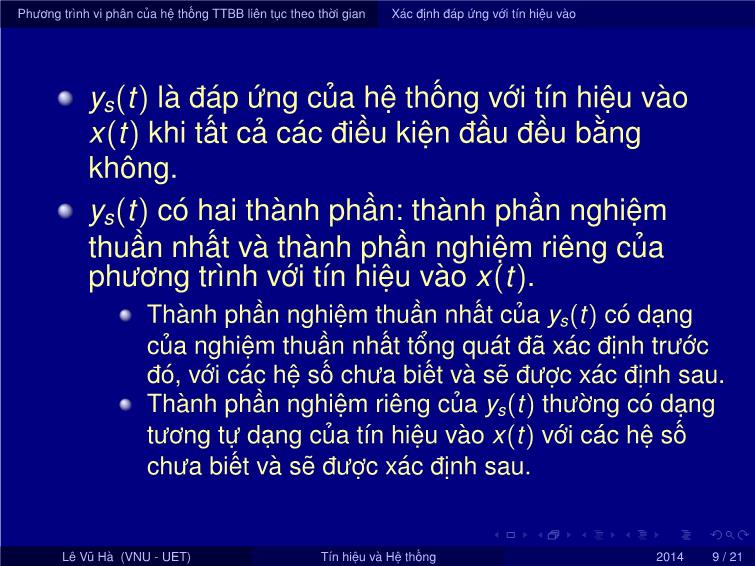 Phương trình vi phân của hệ thống TTBB liên tục theo thời gian    Xác định đáp ứng với tín hiệu vào

$y_s(t)$ là đáp ứng của hệ thống với tín hiệu vào $x(t)$ khi tất cả các điều kiện đầu đều bằng không.

$y_s(t)$ có hai thành phần: thành phần nghiệm thuần nhất và thành phần nghiệm riêng của phương trình với tín hiệu vào $x(t)$.

Thành phần nghiệm thuần nhất của $y_s(t)$ có dạng của nghiệm thuần nhất tổng quát đã xác định trước đó, với các hệ số chưa biết và sẽ được xác định sau.

Thành phần nghiệm riêng của $y_s(t)$ thường có dạng tương tự dạng của tín hiệu vào $x(t)$ với các hệ số chưa biết và sẽ được xác định sau.

Lê Vũ Hà (VNU - UET)    Tín hiệu và Hệ thống    2014    9 / 21